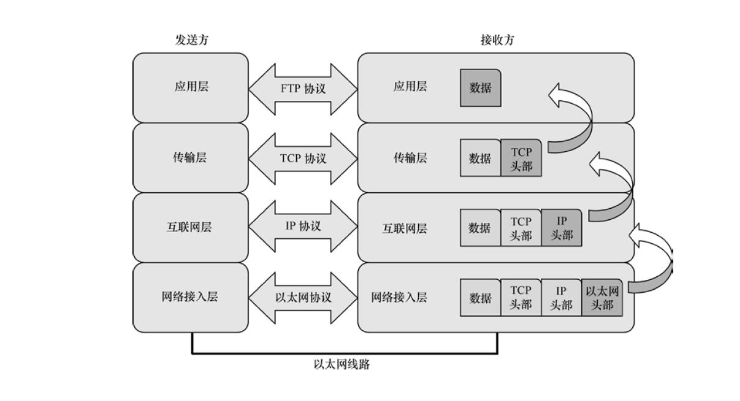 发送方

接收方

应用层

FTP 协议

应用层

数据

传输层

TCP 协议

传输层

数据

TCP 头部

互联网层

IP 协议

互联网层

数据

TCP 头部

IP 头部

网络接入层

以太网协议

网络接入层

数据

TCP 头部

IP 头部

以太网 头部

以太网线路